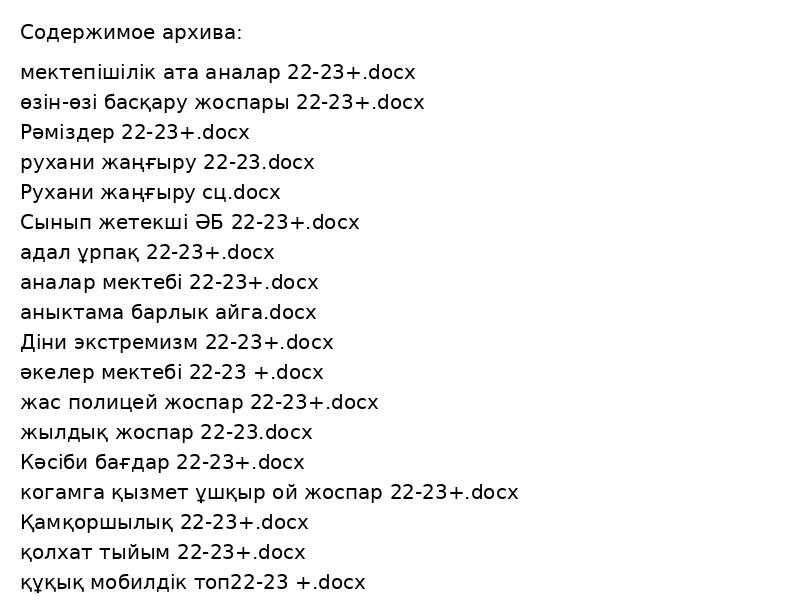 Содержимое архива:

мектепішілік ата аналар 22-23+.docx
өзін-өзі басқару жоспары 22-23+.docx
Рәміздер 22-23+.docx
рухани жаңғыру 22-23.docx
Рухани жаңғыру сц.docx
Сынып жетекші ӘБ 22-23+.docx
адал ұрпақ 22-23+.docx
аналар мектебі 22-23+.docx
аныктама барлык айга.docx
Діни экстремизм 22-23+.docx
әкелер мектебі 22-23 +.docx
жас полицей жоспар 22-23+.docx
жылдық жоспар 22-23.docx
Кәсіби бағдар 22-23+.docx
когамга қызмет ұшқыр ой жоспар 22-23+.docx
Қамқоршылық 22-23+.docx
қолхат тыйым 22-23+.docx
құқық мобилдік топ22-23 +.docx